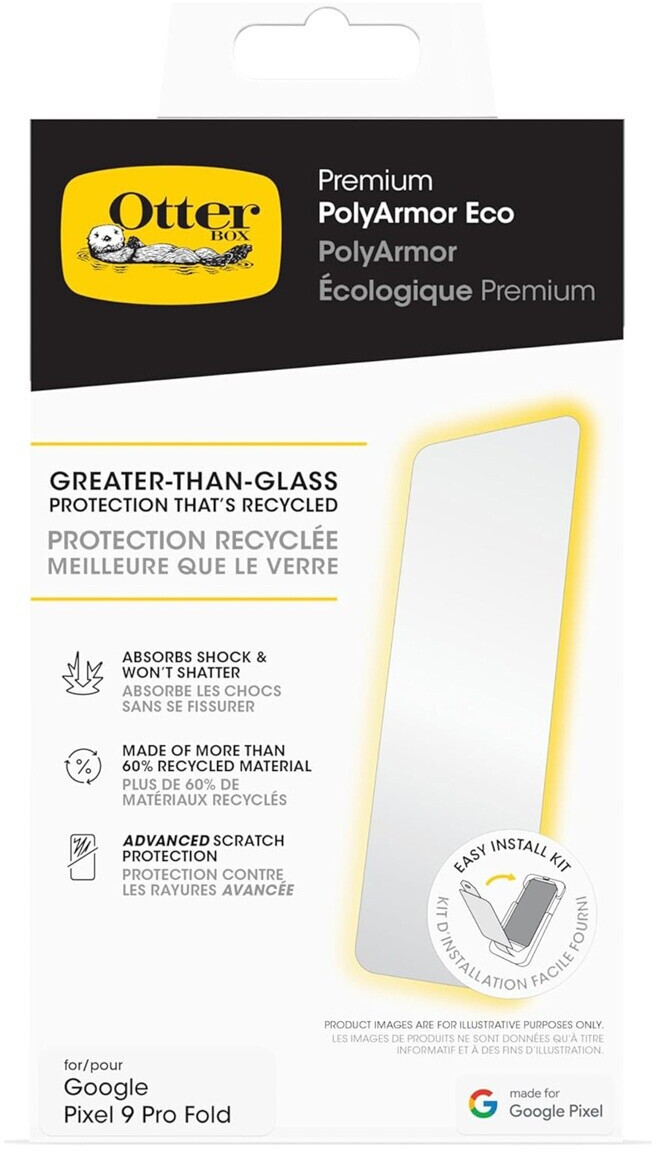 OtterBOX

Premium
PolyArmor Eco
PolyArmor
Écologique Premium

GREATER-THAN-GLASS
PROTECTION THAT'S RECYCLED
PROTECTION RECYCLÉE
MEILLEURE QUE LE VERRE

ABSORBS SHOCK & WON'T SHATTER
ABSORBE LES CHOCS SANS SE FISSURER

MADE OF MORE THAN 60% RECYCLED MATERIAL
PLUS DE 60% DE MATÉRIAUX RECYCLÉS

ADVANCED SCRATCH PROTECTION
PROTECTION CONTRE LES RAYURES AVANCÉE

EASY INSTALL KIT
KIT D'INSTALLATION FACILE FOURNI

PRODUCT IMAGES ARE FOR ILLUSTRATIVE PURPOSES ONLY.
LES IMAGES DE PRODUITS NE SONT DONNÉES QU'À TITRE INFORMATIF ET À DES FINS D'ILLUSTRATION.

for/pour
Google
Pixel 9 Pro Fold

made for
Google Pixel